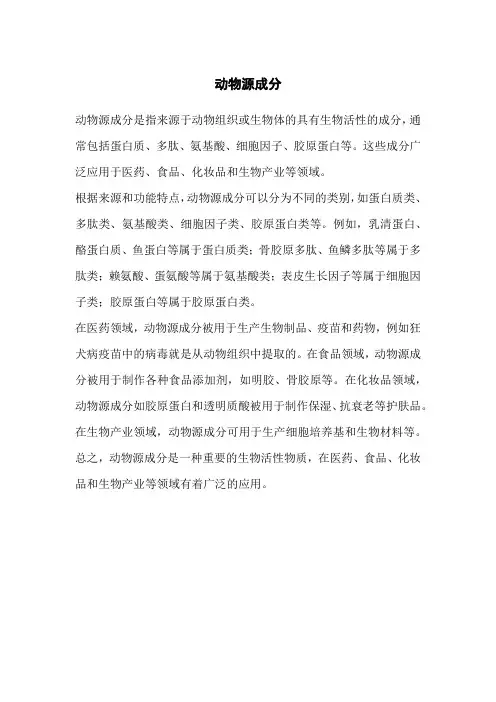 动物源成分

动物源成分是指来源于动物组织或生物体的具有生物活性的成分，通常包括蛋白质、多肽、氨基酸、细胞因子、胶原蛋白等。这些成分广泛应用于医药、食品、化妆品和生物产业等领域。

根据来源和功能特点，动物源成分可以分为不同的类别，如蛋白质类、多肽类、氨基酸类、细胞因子类、胶原蛋白类等。例如，乳清蛋白、酪蛋白质、鱼蛋白等属于蛋白质类；骨胶原多肽、鱼鳞多肽等属于多肽类；赖氨酸、蛋氨酸等属于氨基酸类；表皮生长因子等属于细胞因子类；胶原蛋白等属于胶原蛋白类。

在医药领域，动物源成分被用于生产生物制品、疫苗和药物，例如狂犬病疫苗中的病毒就是从动物组织中提取的。在食品领域，动物源成分被用于制作各种食品添加剂，如明胶、骨胶原等。在化妆品领域，动物源成分如胶原蛋白和透明质酸被用于制作保湿、抗衰老等护肤品。在生物产业领域，动物源成分可用于生产细胞培养基和生物材料等。

总之，动物源成分是一种重要的生物活性物质，在医药、食品、化妆品和生物产业等领域有着广泛的应用。